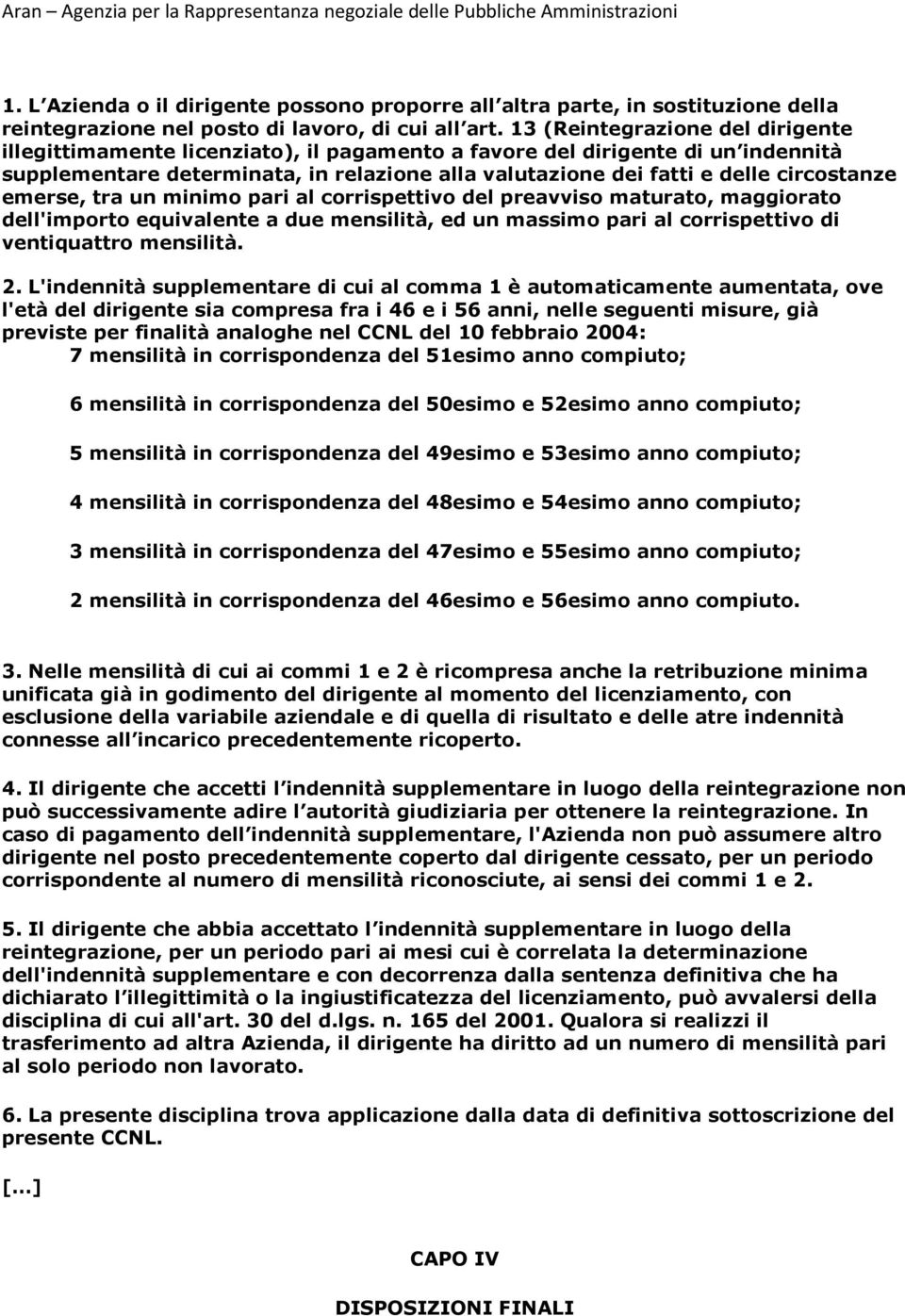 Aran – Agenzia per la Rappresentanza negoziale delle Pubbliche Amministrazioni

1. L Azienda o il dirigente possono proporre all altra parte, in sostituzione della reintegrazione nel posto di lavoro, di cui all art. 13 (Reintegrazione del dirigente illegittimamente licenziato), il pagamento a favore del dirigente di un indennità supplementare determinata, in relazione alla valutazione dei fatti e delle circostanze emerse, tra un minimo pari al corrispettivo del preavviso maturato, maggiorato dell'importo equivalente a due mensilità, ed un massimo pari al corrispettivo di ventiquattro mensilità.

2. L'indennità supplementare di cui al comma 1 è automaticamente aumentata, ove l'età del dirigente sia compresa fra i 46 e i 56 anni, nelle seguenti misure, già previste per finalità analoghe nel CCNL del 10 febbraio 2004:
7 mensilità in corrispondenza del 51esimo anno compiuto;

6 mensilità in corrispondenza del 50esimo e 52esimo anno compiuto;

5 mensilità in corrispondenza del 49esimo e 53esimo anno compiuto;

4 mensilità in corrispondenza del 48esimo e 54esimo anno compiuto;

3 mensilità in corrispondenza del 47esimo e 55esimo anno compiuto;

2 mensilità in corrispondenza del 46esimo e 56esimo anno compiuto.

3. Nelle mensilità di cui ai commi 1 e 2 è ricompresa anche la retribuzione minima unificata già in godimento del dirigente al momento del licenziamento, con esclusione della variabile aziendale e di quella di risultato e delle atre indennità connesse all incarico precedentemente ricoperto.

4. Il dirigente che accetti l indennità supplementare in luogo della reintegrazione non può successivamente adire l autorità giudiziaria per ottenere la reintegrazione. In caso di pagamento dell indennità supplementare, l'Azienda non può assumere altro dirigente nel posto precedentemente coperto dal dirigente cessato, per un periodo corrispondente al numero di mensilità riconosciute, ai sensi dei commi 1 e 2.

5. Il dirigente che abbia accettato l indennità supplementare in luogo della reintegrazione, per un periodo pari ai mesi cui è correlata la determinazione dell'indennità supplementare e con decorrenza dalla sentenza definitiva che ha dichiarato l illegittimità o la ingiustificatezza del licenziamento, può avvalersi della disciplina di cui all'art. 30 del d.lgs. n. 165 del 2001. Qualora si realizzi il trasferimento ad altra Azienda, il dirigente ha diritto ad un numero di mensilità pari al solo periodo non lavorato.

6. La presente disciplina trova applicazione dalla data di definitiva sottoscrizione del presente CCNL.

[...]

CAPO IV

DISPOSIZIONI FINALI